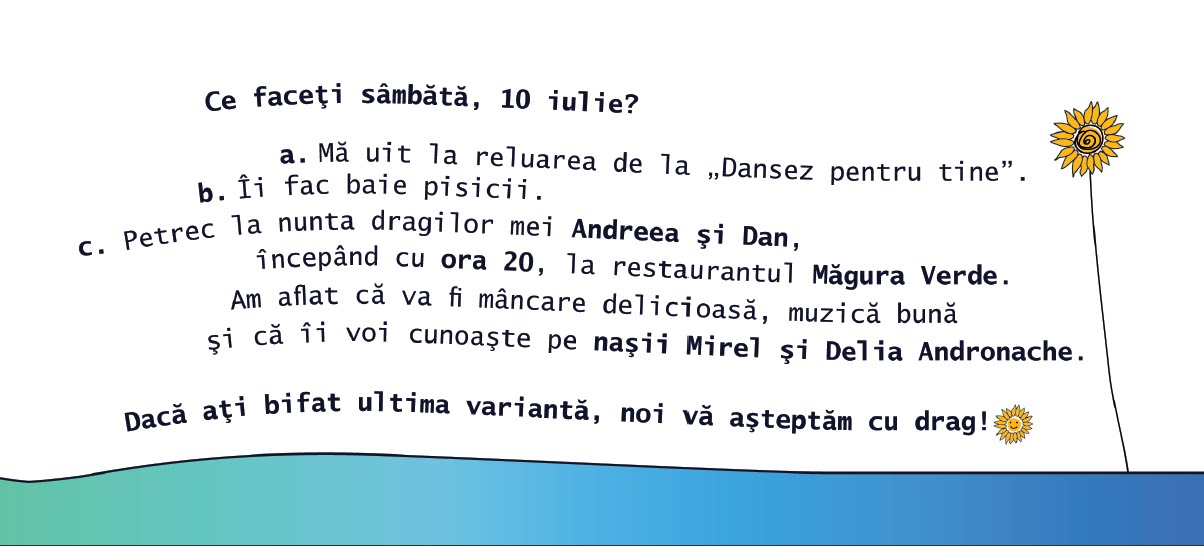 Ce faceţi sâmbătă, 10 iulie?

a. Mă uit la reluarea de la „Dansez pentru tine”.
b. Îi fac baie pisicii.
c. Petrec la nunta dragilor mei Andreea şi Dan, începând cu ora 20, la restaurantul Măgura Verde. Am aflat că va fi mâncare delicioasă, muzică bună şi că îi voi cunoaşte pe naşii Mirel şi Delia Andronache.

Dacă aţi bifat ultima variantă, noi vă aşteptăm cu drag!